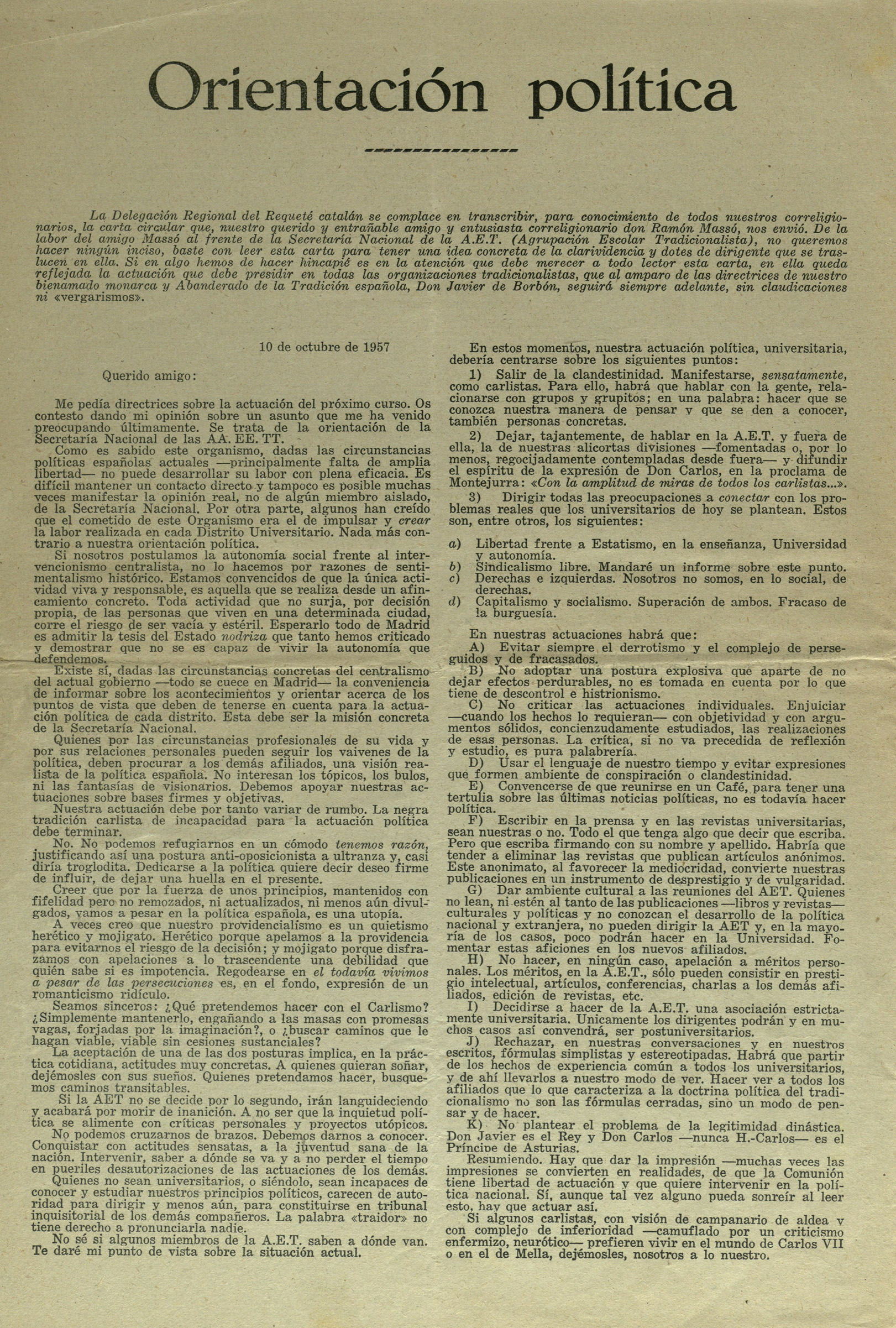 Orientación política

La Delegación Regional del Requeté catalán se complace en transcribir, para conocimiento de todos nuestros correligionarios, la carta circular que, nuestro querido y entrañable amigo y entusiasta correligionario don Ramón Massó, nos envió. De la labor del amigo Massó al frente de la Secretaría Nacional de la A.E.T. (Agrupación Escolar Tradicionalista), no queremos hacer ningún inciso, baste con leer esta carta para tener una idea concreta de la clarividencia y dotes de dirigente que se traslucen en ella. Si en algo hemos de hacer hincapié es en la atención que debe merecer a todo lector esta carta, en ella queda reflejada la actuación que debe presidir en todas las organizaciones tradicionalistas, que al amparo de las directrices de nuestro bienamado monarca y Abanderado de la Tradición española, Don Javier de Borbón, seguirá siempre adelante, sin claudicaciones ni «vergarismos».

10 de octubre de 1957

Querido amigo:

Me pedía directrices sobre la actuación del próximo curso. Os contesto dando mi opinión sobre un asunto que me ha venido preocupando últimamente. Se trata de la orientación de la Secretaría Nacional de las AA. EE. TT.

Como es sabido este organismo, dadas las circunstancias políticas españolas actuales —principalmente falta de amplia libertad— no puede desarrollar su labor con plena eficacia. Es difícil mantener un contacto directo y tampoco es posible muchas veces manifestar la opinión real, no de algún miembro aislado, de la Secretaría Nacional. Por otra parte, algunos han creído que el cometido de este Organismo era el de impulsar y crear la labor realizada en cada Distrito Universitario. Nada más contrario a nuestra orientación política.

Si nosotros postulamos la autonomía social frente al intervencionismo centralista, no lo hacemos por razones de sentimentalismo histórico. Estamos convencidos de que la única actividad viva y responsable, es aquella que se realiza desde un afincamiento concreto. Toda actividad que no surja, por decisión propia, de las personas que viven en una determinada ciudad, corre el riesgo de ser vacía y estéril. Esperarlo todo de Madrid es admitir la tesis del Estado nodriza que tanto hemos criticado y demostrar que no se es capaz de vivir la autonomía que defendemos.

Existe sí, dadas las circunstancias concretas del centralismo del actual gobierno —todo se cuece en Madrid— la conveniencia de informar sobre los acontecimientos y orientar acerca de los puntos de vista que deben de tenerse en cuenta para la actuación política de cada distrito. Esta debe ser la misión concreta de la Secretaría Nacional.

Quienes por las circunstancias profesionales de su vida y por sus relaciones personales pueden seguir los vaivenes de la política, deben procurar a los demás afiliados, una visión realista de la política española. No interesan los tópicos, los bulos, ni las fantasías de visionarios. Debemos apoyar nuestras actuaciones sobre bases firmes y objetivas.

Nuestra actuación debe por tanto variar de rumbo. La negra tradición carlista de incapacidad para la actuación política debe terminar.

No. No podemos refugiarnos en un cómodo tenemos razón, justificando así una postura anti-oposicionista a ultranza y, casi diría troglodita. Dedicarse a la política quiere decir deseo firme de influir, de dejar una huella en el presente.

Creer que por la fuerza de unos principios, mantenidos con fifelidad pero no remozados, ni actualizados, ni menos aún divulgados, vamos a pesar en la política española, es una utopía.

A veces creo que nuestro providencialismo es un quietismo herético y mojigato. Herético porque apelamos a la providencia para evitarnos el riesgo de la decisión; y mojigato porque disfrazamos con apelaciones a lo trascendente una debilidad que quién sabe si es impotencia. Regodearse en el todavía vivimos a pesar de las persecuciones es, en el fondo, expresión de un romanticismo ridículo.

Seamos sinceros: ¿Qué pretendemos hacer con el Carlismo? ¿Simplemente mantenerlo, engañando a las masas con promesas vagas, forjadas por la imaginación?, o ¿buscar caminos que le hagan viable, viable sin cesiones sustanciales?

La aceptación de una de las dos posturas implica, en la práctica cotidiana, actitudes muy concretas. A quienes quieran soñar, dejémosles con sus sueños. Quienes pretendamos hacer, busquemos caminos transitables.

Si la AET no se decide por lo segundo, irán languideciendo y acabará por morir de inanición. A no ser que la inquietud política se alimente con críticas personales y proyectos utópicos.

No podemos cruzarnos de brazos. Debemos darnos a conocer. Conquistar con actitudes sensatas, a la juventud sana de la nación. Intervenir, saber a dónde se va y a no perder el tiempo en pueriles desautorizaciones de las actuaciones de los demás.

Quienes no sean universitarios, o siéndolo, sean incapaces de conocer y estudiar nuestros principios políticos, carecen de autoridad para dirigir y menos aún, para constituirse en tribunal inquisitorial de los demás compañeros. La palabra «traidor» no tiene derecho a pronunciarla nadie.

No sé si algunos miembros de la A.E.T. saben a dónde van. Te daré mi punto de vista sobre la situación actual.

En estos momentos, nuestra actuación política, universitaria, debería centrarse sobre los siguientes puntos:

1) Salir de la clandestinidad. Manifestarse, sensatamente, como carlistas. Para ello, habrá que hablar con la gente, relacionarse con grupos y grupitos; en una palabra: hacer que se conozca nuestra manera de pensar y que se den a conocer, también personas concretas.

2) Dejar, tajantemente, de hablar en la A.E.T. y fuera de ella, la de nuestras alicortas divisiones —fomentadas o, por lo menos, regocijadamente contempladas desde fuera— y difundir el espíritu de la expresión de Don Carlos, en la proclama de Montejurra: «Con la amplitud de miras de todos los carlistas...».

3) Dirigir todas las preocupaciones a conectar con los problemas reales que los universitarios de hoy se plantean. Estos son, entre otros, los siguientes:

a) Libertad frente a Estatismo, en la enseñanza, Universidad y autonomía.
b) Sindicalismo libre. Mandaré un informe sobre este punto.
c) Derechas e izquierdas. Nosotros no somos, en lo social, de derechas.
d) Capitalismo y socialismo. Superación de ambos. Fracaso de la burguesía.

En nuestras actuaciones habrá que:

A) Evitar siempre el derrotismo y el complejo de perseguidos y de fracasados.

B) No adoptar una postura explosiva que aparte de no dejar efectos perdurables, no es tomada en cuenta por lo que tiene de descontrol e histrionismo.

C) No criticar las actuaciones individuales. Enjuiciar —cuando los hechos lo requieran— con objetividad y con argumentos sólidos, concienzudamente estudiados, las realizaciones de esas personas. La crítica, si no va precedida de reflexión y estudio, es pura palabrería.

D) Usar el lenguaje de nuestro tiempo y evitar expresiones que formen ambiente de conspiración o clandestinidad.

E) Convencerse de que reunirse en un Café, para tener una tertulia sobre las últimas noticias políticas, no es todavía hacer política.

F) Escribir en la prensa y en las revistas universitarias, sean nuestras o no. Todo el que tenga algo que decir que escriba. Pero que escriba firmando con su nombre y apellido. Habría que tender a eliminar las revistas que publican artículos anónimos. Este anonimato, al favorecer la mediocridad, convierte nuestras publicaciones en un instrumento de desprestigio y de vulgaridad.

G) Dar ambiente cultural a las reuniones del AET. Quienes no lean, ni estén al tanto de las publicaciones —libros y revistas— culturales y políticas y no conozcan el desarrollo de la política nacional y extranjera, no pueden dirigir la AET y, en la mayoría de los casos, poco podrán hacer en la Universidad. Fomentar estas aficiones en los nuevos afiliados.

H) No hacer, en ningún caso, apelación a méritos personales. Los méritos, en la A.E.T., sólo pueden consistir en prestigio intelectual, artículos, conferencias, charlas a los demás afiliados, edición de revistas, etc.

I) Decidirse a hacer de la A.E.T. una asociación estrictamente universitaria. Unicamente los dirigentes podrán y en muchos casos así convendrá, ser postuniversitarios.

J) Rechazar, en nuestras conversaciones y en nuestros escritos, fórmulas simplistas y estereotipadas. Habrá que partir de los hechos de experiencia común a todos los universitarios, y de ahí llevarlos a nuestro modo de ver. Hacer ver a todos los afiliados que lo que caracteriza a la doctrina política del tradicionalismo no son las fórmulas cerradas, sino un modo de pensar y de hacer.

K) No plantear el problema de la legitimidad dinástica. Don Javier es el Rey y Don Carlos —nunca H.-Carlos— es el Príncipe de Asturias.

Resumiendo. Hay que dar la impresión —muchas veces las impresiones se convierten en realidades, de que la Comunión tiene libertad de actuación y que quiere intervenir en la política nacional. Sí, aunque tal vez alguno pueda sonreír al leer esto, hay que actuar así.

Si algunos carlistas, con visión de campanario de aldea y con complejo de inferioridad —camuflado por un criticismo enfermizo, neurótico— prefieren vivir en el mundo de Carlos VII o en el de Mella, dejémosles, nosotros a lo nuestro.